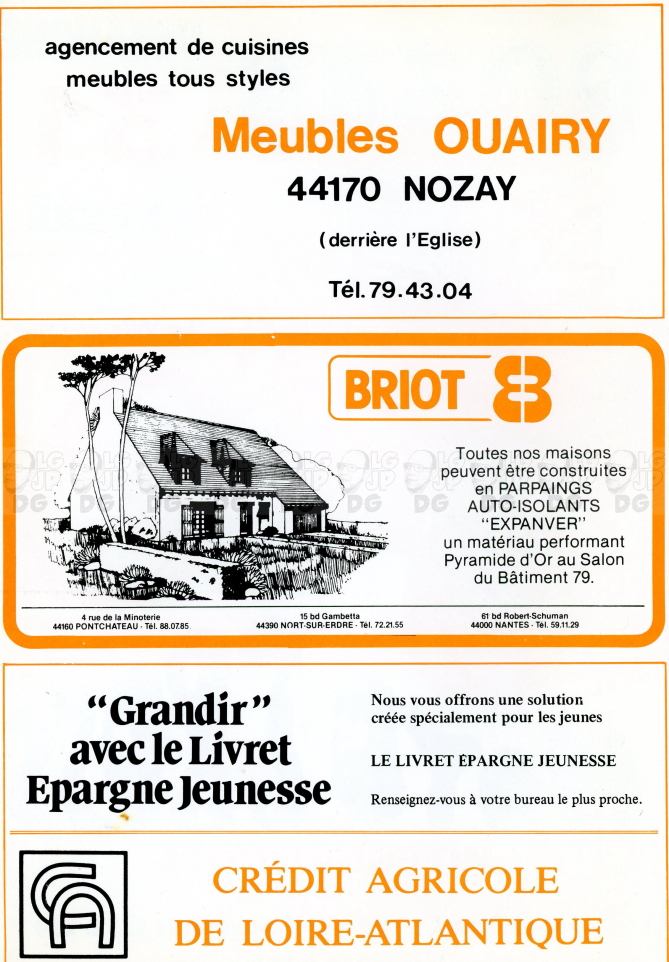 agencement de cuisines
meubles tous styles

Meubles OUAIRY
44170 NOZAY
(derrière l'Eglise)
Tél. 79.43.04

BRIOT

Toutes nos maisons peuvent être construites en PARPAINGS AUTO-ISOLANTS "EXPANVER" un matériau performant Pyramide d'Or au Salon du Bâtiment 79.

4 rue de la Minoterie
44160 PONTCHATEAU - Tél. 88.07.85

15 bd Gambetta
44390 NORT-SUR-ERDRE - Tél. 72.21.55

61 bd Robert-Schuman
44000 NANTES - Tél. 59.11.29

"Grandir" avec le Livret Epargne Jeunesse

Nous vous offrons une solution créée spécialement pour les jeunes

LE LIVRET ÉPARGNE JEUNESSE

Renseignez-vous à votre bureau le plus proche.

CRÉDIT AGRICOLE
DE LOIRE-ATLANTIQUE